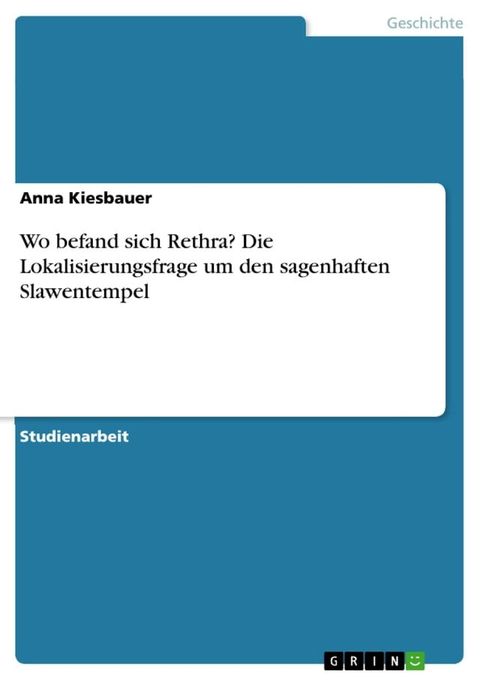 Geschichte

Anna Kiesbauer

Wo befand sich Rethra? Die Lokalisierungsfrage um den sagenhaften Slawentempel

Studienarbeit

GRIN